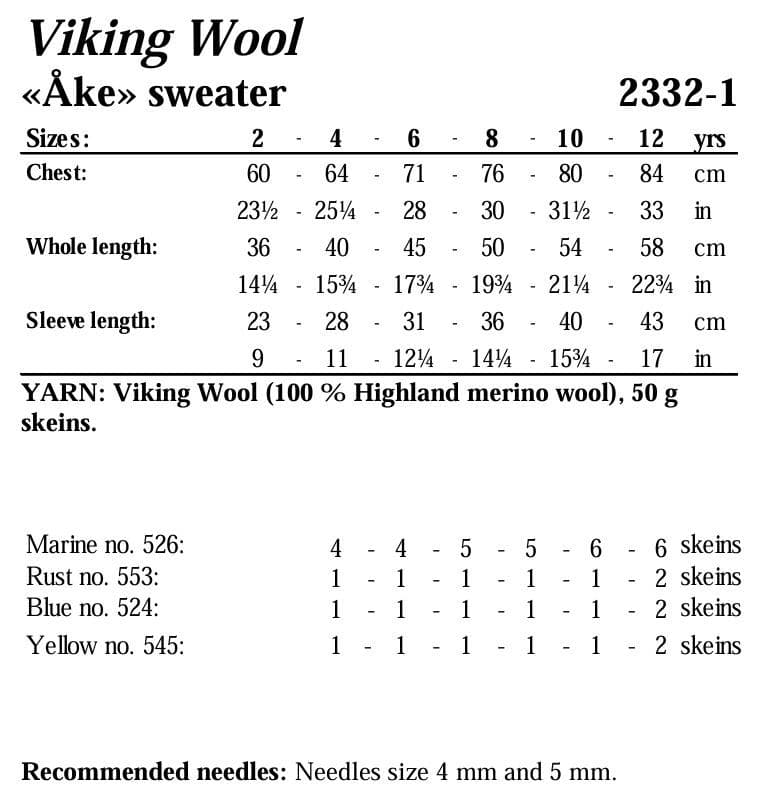 Viking Wool

«Åke» sweater 2332-1

| Sizes: | 2 | - | 4 | - | 6 | - | 8 | - | 10 | - | 12 | yrs |
|---|---|---|---|---|---|---|---|---|---|---|---|---|
| Chest: | 60 | - | 64 | - | 71 | - | 76 | - | 80 | - | 84 | cm |
| | 23½ | - | 25¼ | - | 28 | - | 30 | - | 31½ | - | 33 | in |
| Whole length: | 36 | - | 40 | - | 45 | - | 50 | - | 54 | - | 58 | cm |
| | 14¼ | - | 15¾ | - | 17¾ | - | 19¾ | - | 21¼ | - | 22¾ | in |
| Sleeve length: | 23 | - | 28 | - | 31 | - | 36 | - | 40 | - | 43 | cm |
| | 9 | - | 11 | - | 12¼ | - | 14¼ | - | 15¾ | - | 17 | in |

YARN: Viking Wool (100 % Highland merino wool), 50 g skeins.

| Marine no. 526: | 4 | - | 4 | - | 5 | - | 5 | - | 6 | - | 6 | skeins |
|---|---|---|---|---|---|---|---|---|---|---|---|---|
| Rust no. 553: | 1 | - | 1 | - | 1 | - | 1 | - | 1 | - | 2 | skeins |
| Blue no. 524: | 1 | - | 1 | - | 1 | - | 1 | - | 1 | - | 2 | skeins |
| Yellow no. 545: | 1 | - | 1 | - | 1 | - | 1 | - | 1 | - | 2 | skeins |

Recommended needles: Needles size 4 mm and 5 mm.